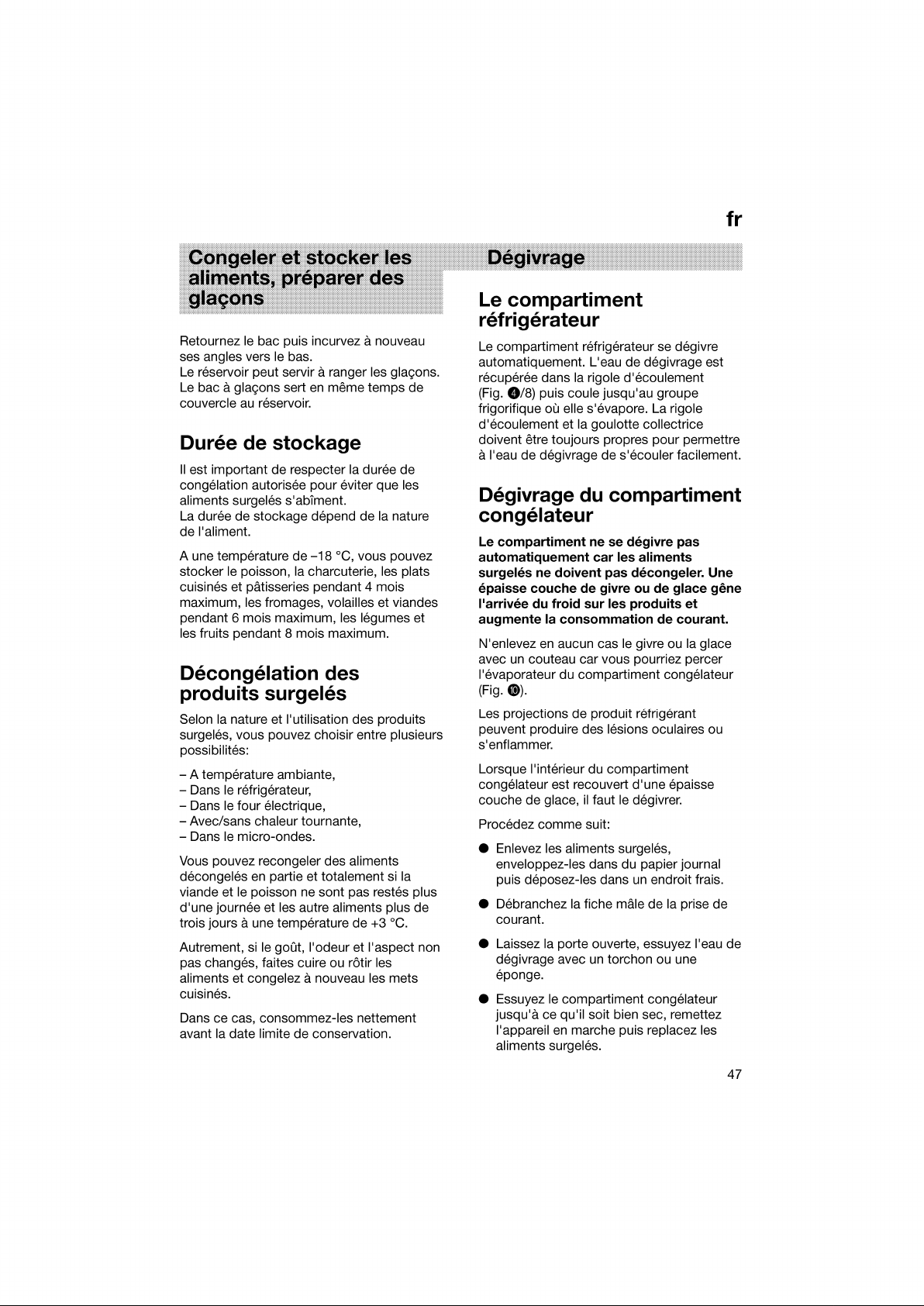 fr

Congeler et stocker les aliments, préparer des glaçons

Retournez le bac puis incurvez à nouveau ses angles vers le bas.
Le réservoir peut servir à ranger les glaçons. Le bac à glaçons sert en même temps de couvercle au réservoir.

Durée de stockage

Il est important de respecter la durée de congélation autorisée pour éviter que les aliments surgelés s'abîment.
La durée de stockage dépend de la nature de l'aliment.

A une température de –18 °C, vous pouvez stocker le poisson, la charcuterie, les plats cuisinés et pâtisseries pendant 4 mois maximum, les fromages, volailles et viandes pendant 6 mois maximum, les légumes et les fruits pendant 8 mois maximum.

Décongélation des produits surgelés

Selon la nature et l'utilisation des produits surgelés, vous pouvez choisir entre plusieurs possibilités:

– A température ambiante,
– Dans le réfrigérateur,
– Dans le four électrique,
– Avec/sans chaleur tournante,
– Dans le micro-ondes.

Vous pouvez recongeler des aliments décongelés en partie et totalement si la viande et le poisson ne sont pas restés plus d'une journée et les autre aliments plus de trois jours à une température de +3 °C.

Autrement, si le goût, l'odeur et l'aspect non pas changés, faites cuire ou rôtir les aliments et congelez à nouveau les mets cuisinés.

Dans ce cas, consommez-les nettement avant la date limite de conservation.

Dégivrage

Le compartiment réfrigérateur

Le compartiment réfrigérateur se dégivre automatiquement. L'eau de dégivrage est récupérée dans la rigole d'écoulement (Fig. 4/8) puis coule jusqu'au groupe frigorifique où elle s'évapore. La rigole d'écoulement et la goulotte collectrice doivent être toujours propres pour permettre à l'eau de dégivrage de s'écouler facilement.

Dégivrage du compartiment congélateur

Le compartiment ne se dégivre pas automatiquement car les aliments surgelés ne doivent pas décongeler. Une épaisse couche de givre ou de glace gêne l'arrivée du froid sur les produits et augmente la consommation de courant.

N'enlevez en aucun cas le givre ou la glace avec un couteau car vous pourriez percer l'évaporateur du compartiment congélateur (Fig. 10).

Les projections de produit réfrigérant peuvent produire des lésions oculaires ou s'enflammer.

Lorsque l'intérieur du compartiment congélateur est recouvert d'une épaisse couche de glace, il faut le dégivrer.

Procédez comme suit:

● Enlevez les aliments surgelés, enveloppez-les dans du papier journal puis déposez-les dans un endroit frais.

● Débranchez la fiche mâle de la prise de courant.

● Laissez la porte ouverte, essuyez l'eau de dégivrage avec un torchon ou une éponge.

● Essuyez le compartiment congélateur jusqu'à ce qu'il soit bien sec, remettez l'appareil en marche puis replacez les aliments surgelés.

47